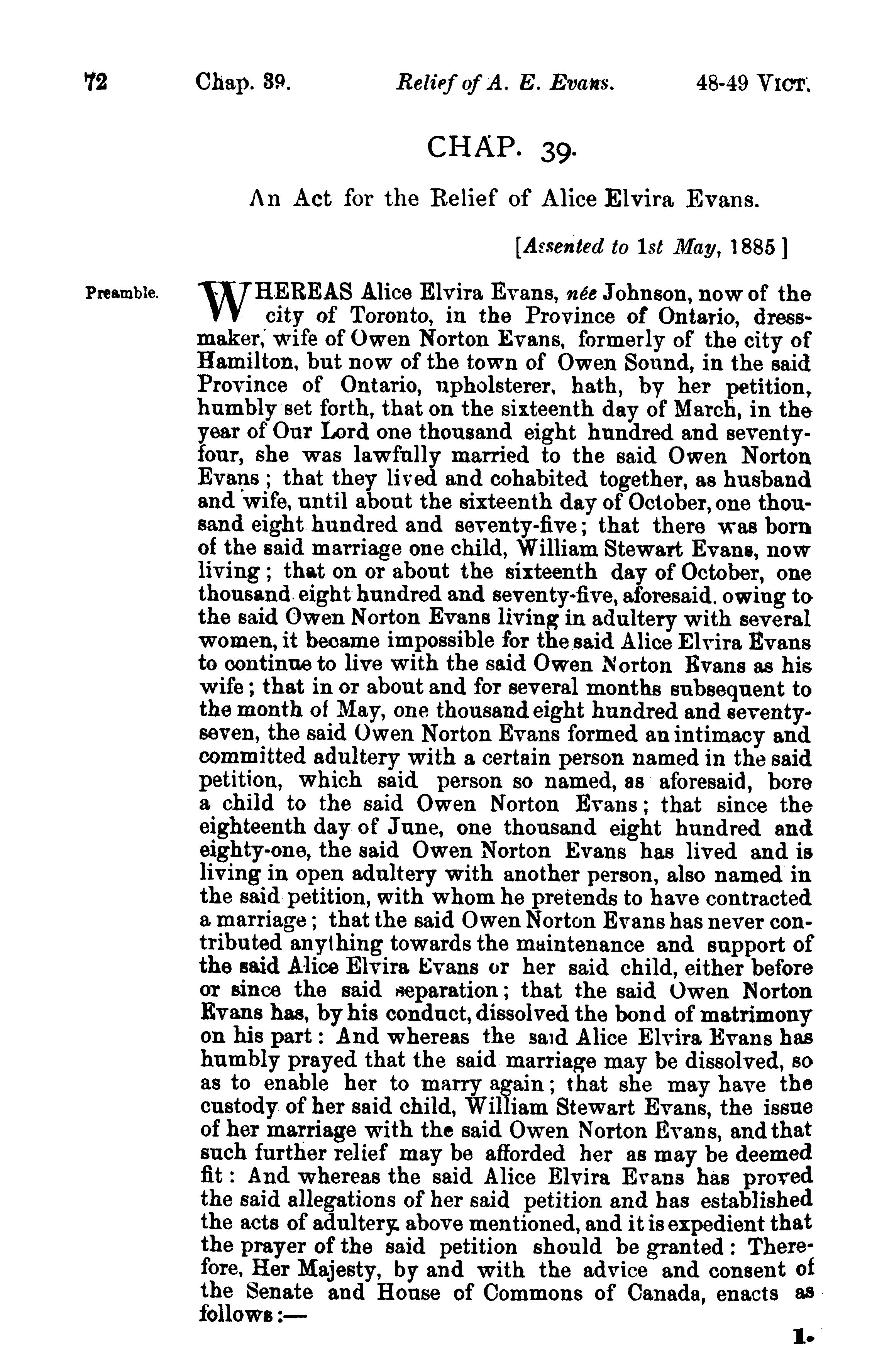 72 Chap. 39. Relief of A. E. Evans. 48-49 VICT.

CHAP. 39.

An Act for the Relief of Alice Elvira Evans.

[Assented to 1st May, 1885]

Preamble.

WHEREAS Alice Elvira Evans, née Johnson, now of the city of Toronto, in the Province of Ontario, dressmaker, wife of Owen Norton Evans, formerly of the city of Hamilton, but now of the town of Owen Sound, in the said Province of Ontario, upholsterer, hath, by her petition, humbly set forth, that on the sixteenth day of March, in the year of Our Lord one thousand eight hundred and seventy-four, she was lawfully married to the said Owen Norton Evans; that they lived and cohabited together, as husband and wife, until about the sixteenth day of October, one thousand eight hundred and seventy-five; that there was born of the said marriage one child, William Stewart Evans, now living; that on or about the sixteenth day of October, one thousand eight hundred and seventy-five, aforesaid, owing to the said Owen Norton Evans living in adultery with several women, it became impossible for the said Alice Elvira Evans to continue to live with the said Owen Norton Evans as his wife; that in or about and for several months subsequent to the month of May, one thousand eight hundred and seventy-seven, the said Owen Norton Evans formed an intimacy and committed adultery with a certain person named in the said petition, which said person so named, as aforesaid, bore a child to the said Owen Norton Evans; that since the eighteenth day of June, one thousand eight hundred and eighty-one, the said Owen Norton Evans has lived and is living in open adultery with another person, also named in the said petition, with whom he pretends to have contracted a marriage; that the said Owen Norton Evans has never contributed anything towards the maintenance and support of the said Alice Elvira Evans or her said child, either before or since the said separation; that the said Owen Norton Evans has, by his conduct, dissolved the bond of matrimony on his part: And whereas the said Alice Elvira Evans has humbly prayed that the said marriage may be dissolved, so as to enable her to marry again; that she may have the custody of her said child, William Stewart Evans, the issue of her marriage with the said Owen Norton Evans, and that such further relief may be afforded her as may be deemed fit: And whereas the said Alice Elvira Evans has proved the said allegations of her said petition and has established the acts of adultery above mentioned, and it is expedient that the prayer of the said petition should be granted: Therefore, Her Majesty, by and with the advice and consent of the Senate and House of Commons of Canada, enacts as follows:—

1.